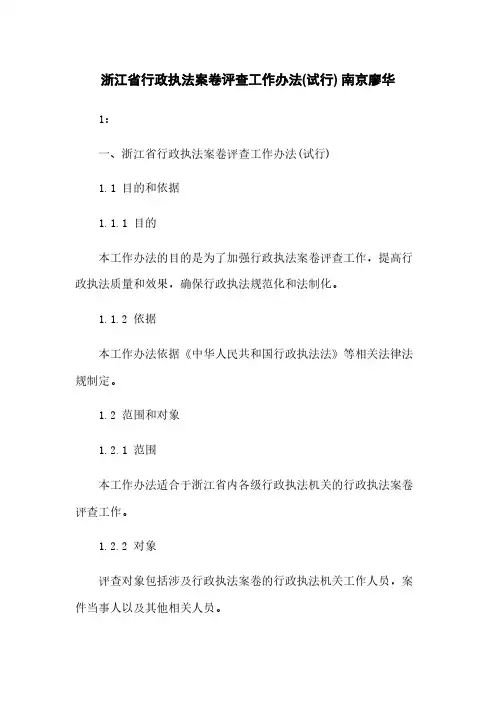 浙江省行政执法案卷评查工作办法(试行) 南京廖华

1：

一、浙江省行政执法案卷评查工作办法(试行)

1.1 目的和依据

1.1.1 目的

本工作办法的目的是为了加强行政执法案卷评查工作，提高行政执法质量和效果，确保行政执法规范化和法制化。

1.1.2 依据

本工作办法依据《中华人民共和国行政执法法》等相关法律法规制定。

1.2 范围和对象

1.2.1 范围

本工作办法适合于浙江省内各级行政执法机关的行政执法案卷评查工作。

1.2.2 对象

评查对象包括涉及行政执法案卷的行政执法机关工作人员，案件当事人以及其他相关人员。